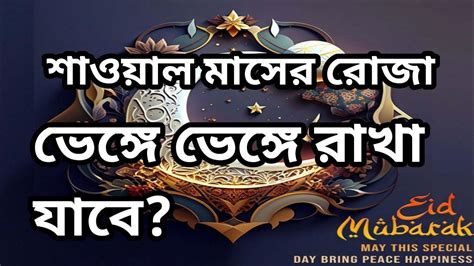 শাওয়াল মাসের রোজা

ভেঙ্গে ভেঙ্গে রাখা

যাবে?

Eid Mubarak
MAY THIS SPECIAL DAY BRING PEACE HAPPINESS